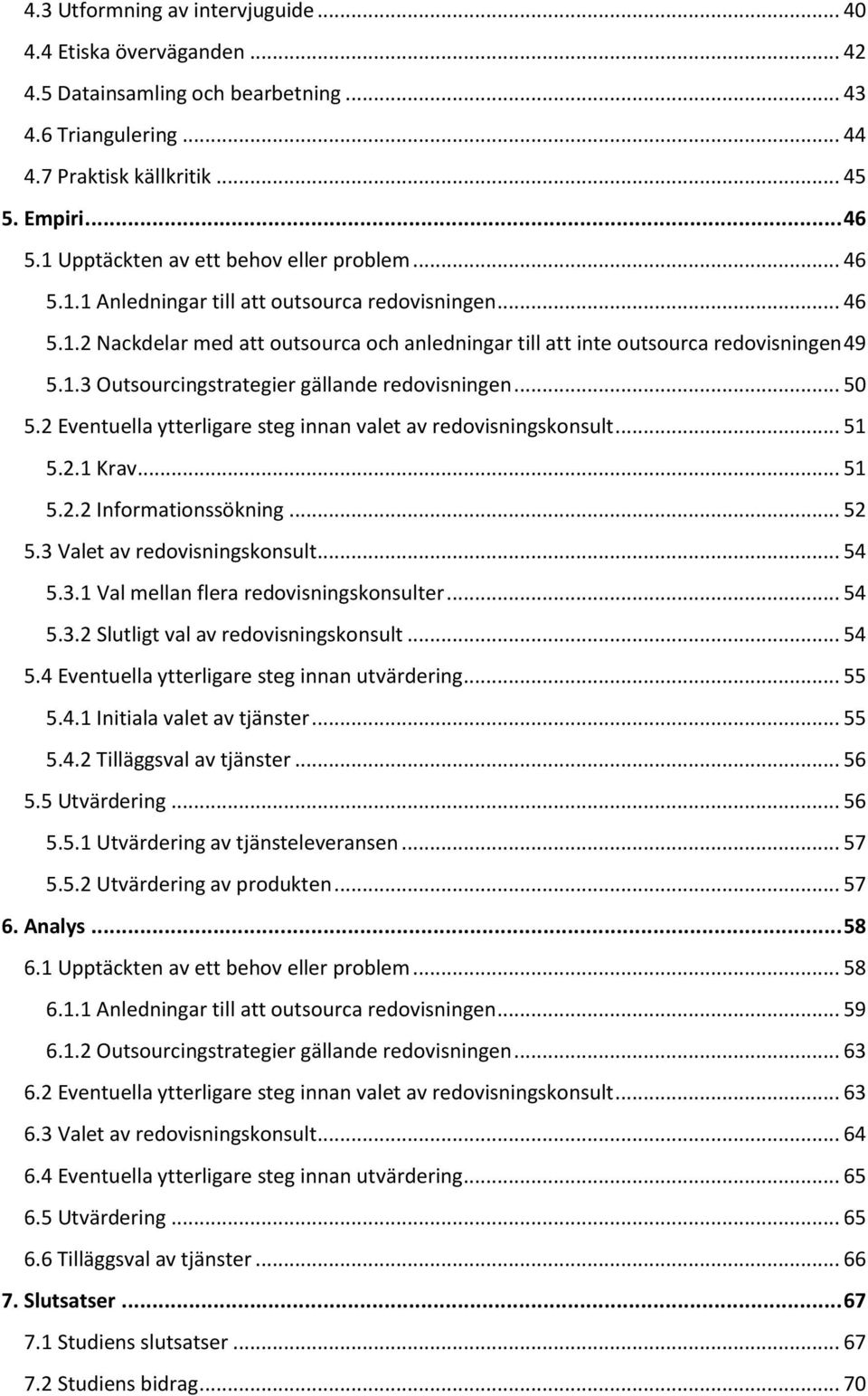 4.3 Utformning av intervjuguide ... 40
4.4 Etiska överväganden ... 42
4.5 Datainsamling och bearbetning ... 43
4.6 Triangulering ... 44
4.7 Praktisk källkritik ... 45
5. Empiri ... 46
5.1 Upptäckten av ett behov eller problem ... 46
5.1.1 Anledningar till att outsourca redovisningen ... 46
5.1.2 Nackdelar med att outsourca och anledningar till att inte outsourca redovisningen 49
5.1.3 Outsourcingstrategier gällande redovisningen ... 50
5.2 Eventuella ytterligare steg innan valet av redovisningskonsult ... 51
5.2.1 Krav ... 51
5.2.2 Informationssökning ... 52
5.3 Valet av redovisningskonsult ... 54
5.3.1 Val mellan flera redovisningskonsulter ... 54
5.3.2 Slutligt val av redovisningskonsult ... 54
5.4 Eventuella ytterligare steg innan utvärdering ... 55
5.4.1 Initiala valet av tjänster ... 55
5.4.2 Tilläggsval av tjänster ... 56
5.5 Utvärdering ... 56
5.5.1 Utvärdering av tjänsteleveransen ... 57
5.5.2 Utvärdering av produkten ... 57
6. Analys ... 58
6.1 Upptäckten av ett behov eller problem ... 58
6.1.1 Anledningar till att outsourca redovisningen ... 59
6.1.2 Outsourcingstrategier gällande redovisningen ... 63
6.2 Eventuella ytterligare steg innan valet av redovisningskonsult ... 63
6.3 Valet av redovisningskonsult ... 64
6.4 Eventuella ytterligare steg innan utvärdering ... 65
6.5 Utvärdering ... 65
6.6 Tilläggsval av tjänster ... 66
7. Slutsatser ... 67
7.1 Studiens slutsatser ... 67
7.2 Studiens bidrag ... 70